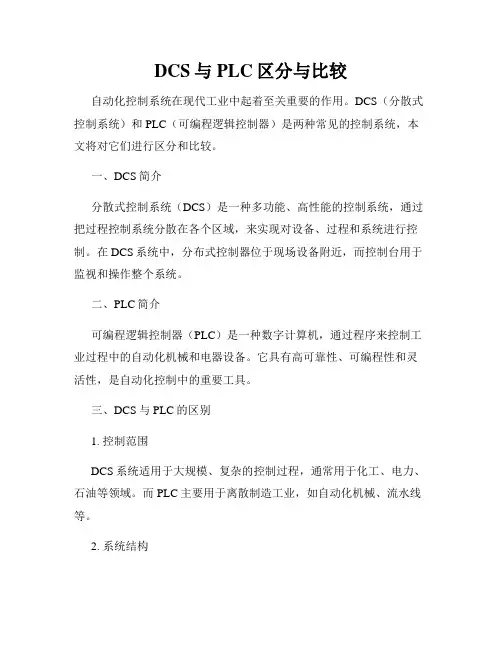 DCS 与 PLC 区分与比较

自动化控制系统在现代工业中起着至关重要的作用。DCS（分散式控制系统）和 PLC（可编程逻辑控制器）是两种常见的控制系统，本文将对它们进行区分和比较。

一、DCS 简介

分散式控制系统（DCS）是一种多功能、高性能的控制系统，通过把过程控制系统分散在各个区域，来实现对设备、过程和系统进行控制。在 DCS 系统中，分布式控制器位于现场设备附近，而控制台用于监视和操作整个系统。

二、PLC 简介

可编程逻辑控制器（PLC）是一种数字计算机，通过程序来控制工业过程中的自动化机械和电器设备。它具有高可靠性、可编程性和灵活性，是自动化控制中的重要工具。

三、DCS 与 PLC 的区别

1. 控制范围

DCS 系统适用于大规模、复杂的控制过程，通常用于化工、电力、石油等领域。而 PLC 主要用于离散制造工业，如自动化机械、流水线等。

2. 系统结构